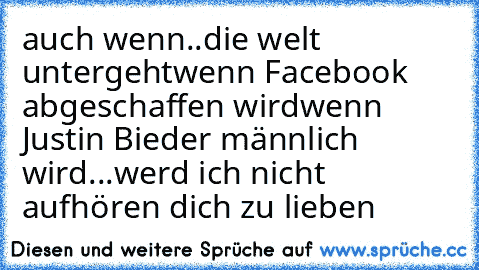 auch wenn..die welt untergehtwenn Facebook abgeschaffen wirdwenn Justin Bieder männlich wird...werd ich nicht aufhören dich zu lieben

Diesen und weitere Sprüche auf www.sprüche.cc